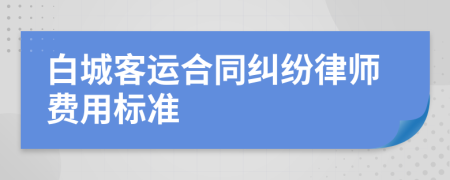 白城客运合同纠纷律师费用标准